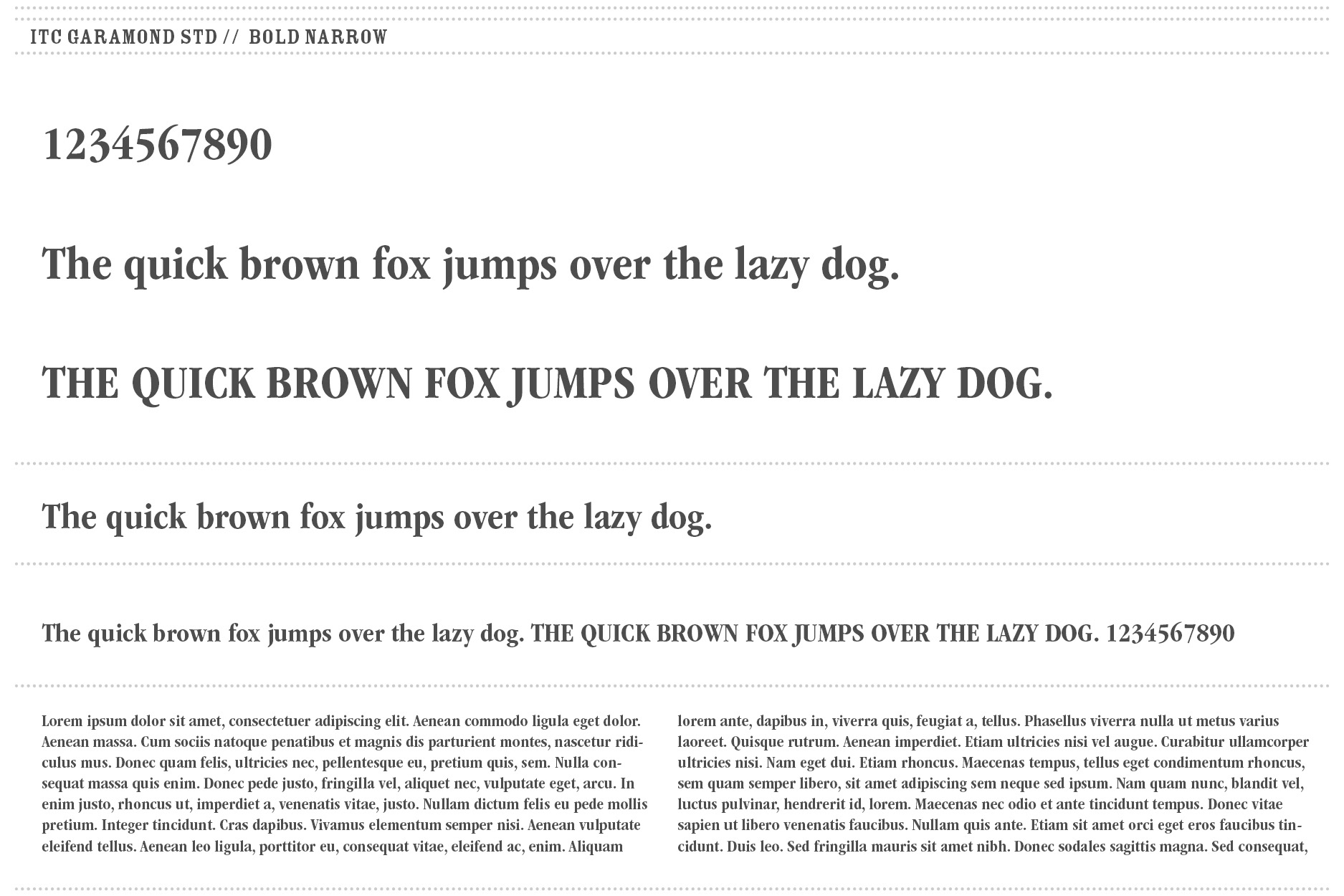 ITC GARAMOND STD // BOLD NARROW

1234567890

The quick brown fox jumps over the lazy dog.

THE QUICK BROWN FOX JUMPS OVER THE LAZY DOG.

The quick brown fox jumps over the lazy dog.

The quick brown fox jumps over the lazy dog. THE QUICK BROWN FOX JUMPS OVER THE LAZY DOG. 1234567890

Lorem ipsum dolor sit amet, consectetuer adipiscing elit. Aenean commodo ligula eget dolor. Aenean massa. Cum sociis natoque penatibus et magnis dis parturient montes, nascetur ridiculus mus. Donec quam felis, ultricies nec, pellentesque eu, pretium quis, sem. Nulla consequat massa quis enim. Donec pede justo, fringilla vel, aliquet nec, vulputate eget, arcu. In enim justo, rhoncus ut, imperdiet a, venenatis vitae, justo. Nullam dictum felis eu pede mollis pretium. Integer tincidunt. Cras dapibus. Vivamus elementum semper nisi. Aenean vulputate eleifend tellus. Aenean leo ligula, porttitor eu, consequat vitae, eleifend ac, enim. Aliquam

lorem ante, dapibus in, viverra quis, feugiat a, tellus. Phasellus viverra nulla ut metus varius laoreet. Quisque rutrum. Aenean imperdiet. Etiam ultricies nisi vel augue. Curabitur ullamcorper ultricies nisi. Nam eget dui. Etiam rhoncus. Maecenas tempus, tellus eget condimentum rhoncus, sem quam semper libero, sit amet adipiscing sem neque sed ipsum. Nam quam nunc, blandit vel, luctus pulvinar, hendrerit id, lorem. Maecenas nec odio et ante tincidunt tempus. Donec vitae sapien ut libero venenatis faucibus. Nullam quis ante. Etiam sit amet orci eget eros faucibus tincidunt. Duis leo. Sed fringilla mauris sit amet nibh. Donec sodales sagittis magna. Sed consequat,